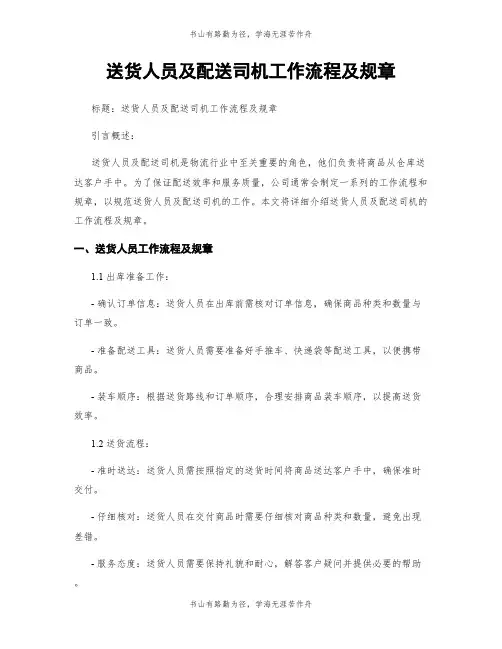 书山有路勤为径，学海无涯苦作舟

送货人员及配送司机工作流程及规章

标题：送货人员及配送司机工作流程及规章

引言概述：

送货人员及配送司机是物流行业中至关重要的角色，他们负责将商品从仓库送达客户手中。为了保证配送效率和服务质量，公司通常会制定一系列的工作流程和规章，以规范送货人员及配送司机的工作。本文将详细介绍送货人员及配送司机的工作流程及规章。

一、送货人员工作流程及规章

1.1 出库准备工作：

- 确认订单信息：送货人员在出库前需核对订单信息，确保商品种类和数量与订单一致。

- 准备配送工具：送货人员需要准备好手推车、快递袋等配送工具，以便携带商品。

- 装车顺序：根据送货路线和订单顺序，合理安排商品装车顺序，以提高送货效率。

1.2 送货流程：

- 准时送达：送货人员需按照指定的送货时间将商品送达客户手中，确保准时交付。

- 仔细核对：送货人员在交付商品时需要仔细核对商品种类和数量，避免出现差错。

- 服务态度：送货人员需要保持礼貌和耐心，解答客户疑问并提供必要的帮助。

书山有路勤为径，学海无涯苦作舟